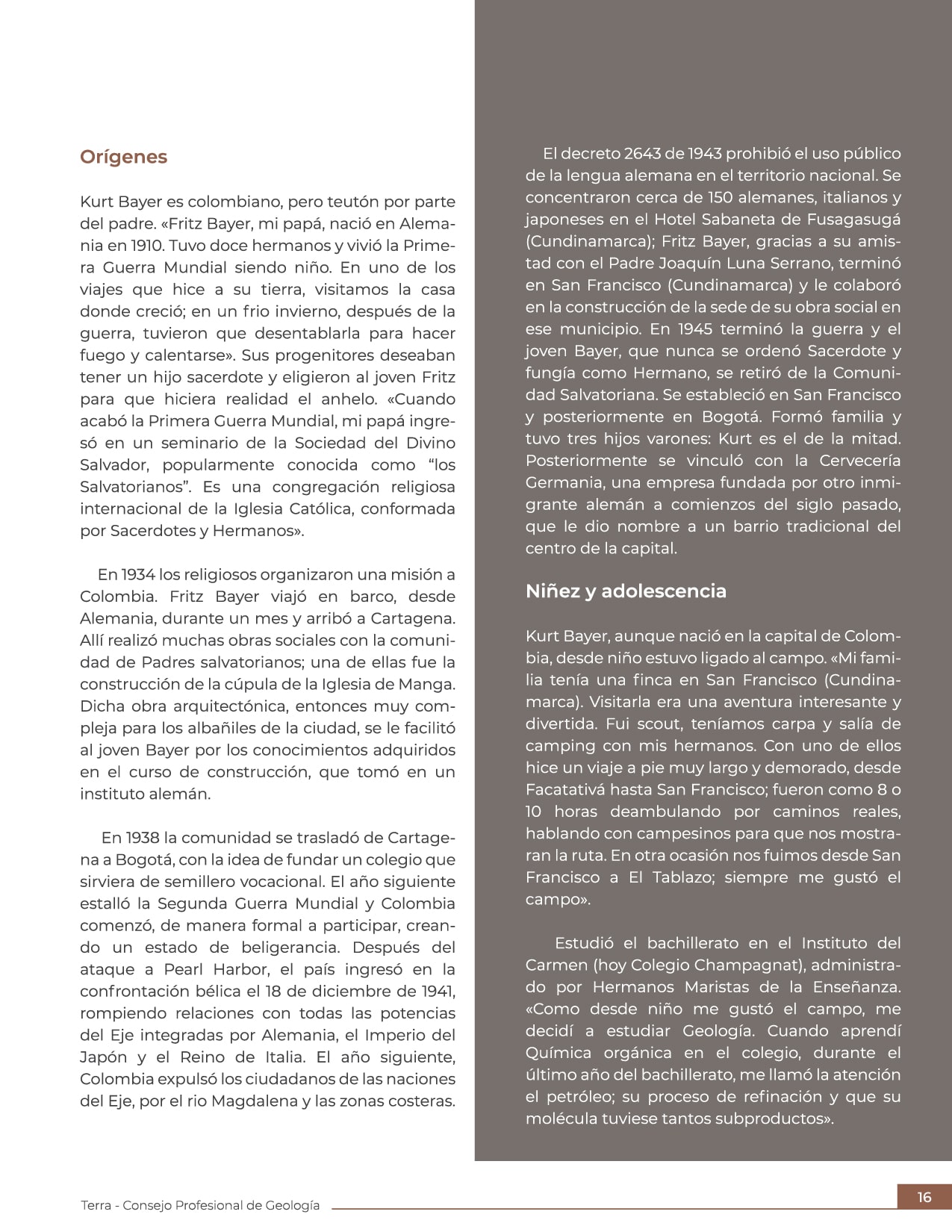 Orígenes

Kurt Bayer es colombiano, pero teutón por parte del padre. «Fritz Bayer, mi papá, nació en Alemania en 1910. Tuvo doce hermanos y vivió la Primera Guerra Mundial siendo niño. En uno de los viajes que hice a su tierra, visitamos la casa donde creció; en un frio invierno, después de la guerra, tuvieron que desentablarla para hacer fuego y calentarse». Sus progenitores deseaban tener un hijo sacerdote y eligieron al joven Fritz para que hiciera realidad el anhelo. «Cuando acabó la Primera Guerra Mundial, mi papá ingresó en un seminario de la Sociedad del Divino Salvador, popularmente conocida como "los Salvatorianos". Es una congregación religiosa internacional de la Iglesia Católica, conformada por Sacerdotes y Hermanos».

En 1934 los religiosos organizaron una misión a Colombia. Fritz Bayer viajó en barco, desde Alemania, durante un mes y arribó a Cartagena. Allí realizó muchas obras sociales con la comunidad de Padres salvatorianos; una de ellas fue la construcción de la cúpula de la Iglesia de Manga. Dicha obra arquitectónica, entonces muy compleja para los albañiles de la ciudad, se le facilitó al joven Bayer por los conocimientos adquiridos en el curso de construcción, que tomó en un instituto alemán.

En 1938 la comunidad se trasladó de Cartagena a Bogotá, con la idea de fundar un colegio que sirviera de semillero vocacional. El año siguiente estalló la Segunda Guerra Mundial y Colombia comenzó, de manera formal a participar, creando un estado de beligerancia. Después del ataque a Pearl Harbor, el país ingresó en la confrontación bélica el 18 de diciembre de 1941, rompiendo relaciones con todas las potencias del Eje integradas por Alemania, el Imperio del Japón y el Reino de Italia. El año siguiente, Colombia expulsó los ciudadanos de las naciones del Eje, por el rio Magdalena y las zonas costeras.

El decreto 2643 de 1943 prohibió el uso público de la lengua alemana en el territorio nacional. Se concentraron cerca de 150 alemanes, italianos y japoneses en el Hotel Sabaneta de Fusagasugá (Cundinamarca); Fritz Bayer, gracias a su amistad con el Padre Joaquín Luna Serrano, terminó en San Francisco (Cundinamarca) y le colaboró en la construcción de la sede de su obra social en ese municipio. En 1945 terminó la guerra y el joven Bayer, que nunca se ordenó Sacerdote y fungía como Hermano, se retiró de la Comunidad Salvatoriana. Se estableció en San Francisco y posteriormente en Bogotá. Formó familia y tuvo tres hijos varones: Kurt es el de la mitad. Posteriormente se vinculó con la Cervecería Germania, una empresa fundada por otro inmigrante alemán a comienzos del siglo pasado, que le dio nombre a un barrio tradicional del centro de la capital.

Niñez y adolescencia

Kurt Bayer, aunque nació en la capital de Colombia, desde niño estuvo ligado al campo. «Mi familia tenía una finca en San Francisco (Cundinamarca). Visitarla era una aventura interesante y divertida. Fui scout, teníamos carpa y salía de camping con mis hermanos. Con uno de ellos hice un viaje a pie muy largo y demorado, desde Facatativá hasta San Francisco; fueron como 8 o 10 horas deambulando por caminos reales, hablando con campesinos para que nos mostraran la ruta. En otra ocasión nos fuimos desde San Francisco a El Tablazo; siempre me gustó el campo».

Estudió el bachillerato en el Instituto del Carmen (hoy Colegio Champagnat), administrado por Hermanos Maristas de la Enseñanza. «Como desde niño me gustó el campo, me decidí a estudiar Geología. Cuando aprendí Química orgánica en el colegio, durante el último año del bachillerato, me llamó la atención el petróleo; su proceso de refinación y que su molécula tuviese tantos subproductos».

Terra - Consejo Profesional de Geología

16